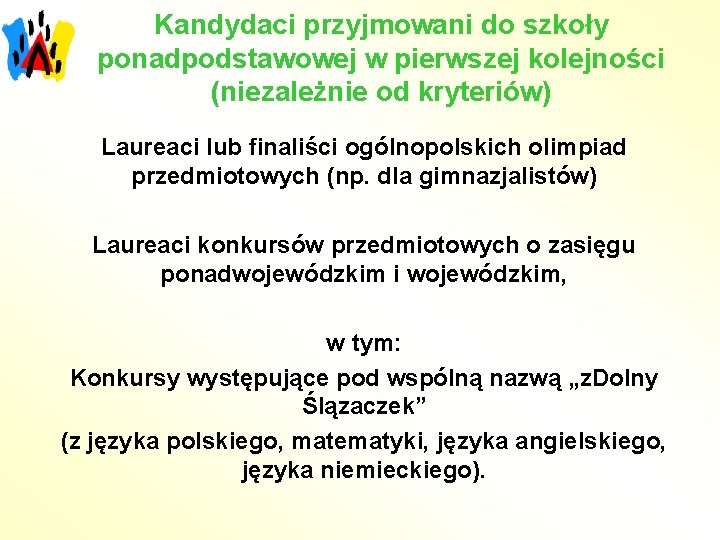 Kandydaci przyjmowani do szkoły ponadpodstawowej w pierwszej kolejności (niezależnie od kryteriów)

Laureaci lub finaliści ogólnopolskich olimpiad przedmiotowych (np. dla gimnazjalistów)

Laureaci konkursów przedmiotowych o zasięgu ponadwojewódzkim i wojewódzkim,

w tym:

Konkursy występujące pod wspólną nazwą „zDolny Ślązaczek”

(z języka polskiego, matematyki, języka angielskiego, języka niemieckiego).